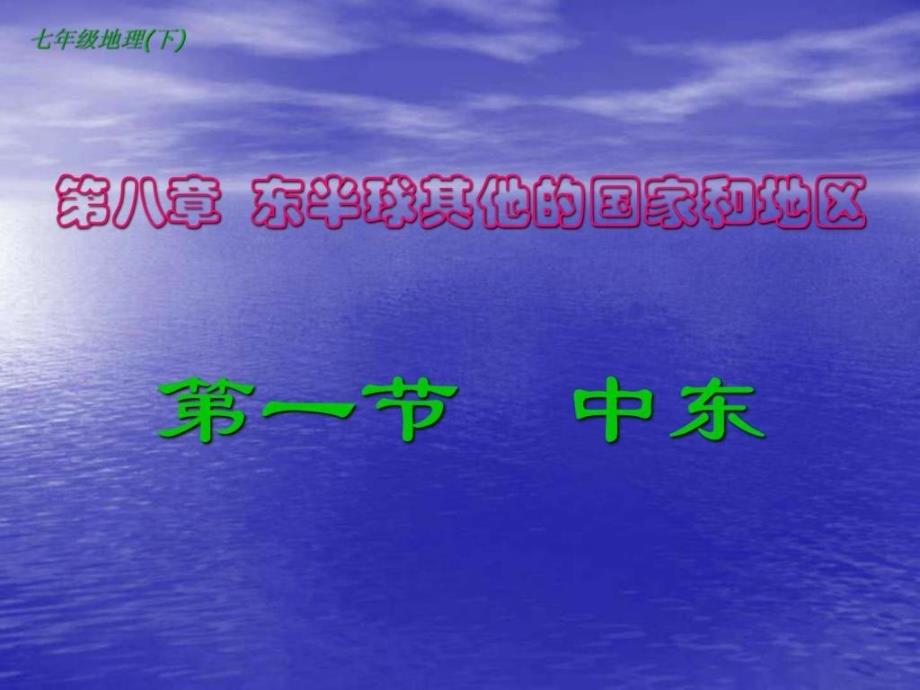 七年级地理(下)

第八章 东半球其他的国家和地区

第一节 中东